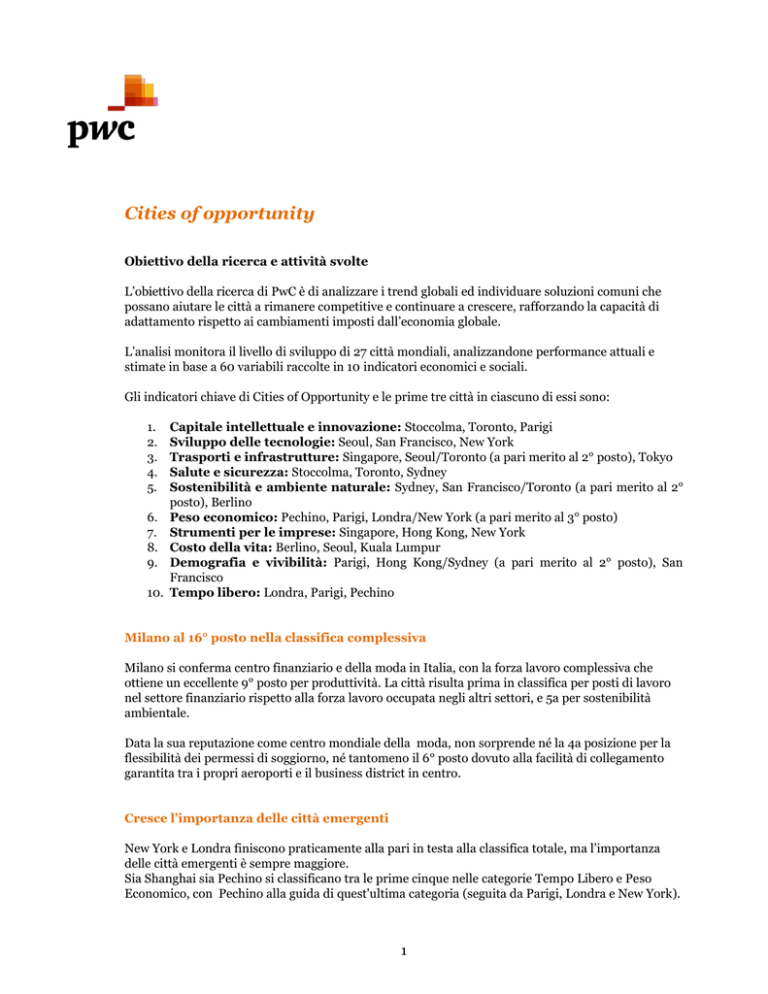 pwc

Cities of opportunity

Obiettivo della ricerca e attività svolte

L'obiettivo della ricerca di PwC è di analizzare i trend globali ed individuare soluzioni comuni che possano aiutare le città a rimanere competitive e continuare a crescere, rafforzando la capacità di adattamento rispetto ai cambiamenti imposti dall'economia globale.

L'analisi monitora il livello di sviluppo di 27 città mondiali, analizzandone performance attuali e stimate in base a 60 variabili raccolte in 10 indicatori economici e sociali.

Gli indicatori chiave di Cities of Opportunity e le prime tre città in ciascuno di essi sono:

1. Capitale intellettuale e innovazione: Stoccolma, Toronto, Parigi
2. Sviluppo delle tecnologie: Seoul, San Francisco, New York
3. Trasporti e infrastrutture: Singapore, Seoul/Toronto (a pari merito al 2° posto), Tokyo
4. Salute e sicurezza: Stoccolma, Toronto, Sydney
5. Sostenibilità e ambiente naturale: Sydney, San Francisco/Toronto (a pari merito al 2° posto), Berlino
6. Peso economico: Pechino, Parigi, Londra/New York (a pari merito al 3° posto)
7. Strumenti per le imprese: Singapore, Hong Kong, New York
8. Costo della vita: Berlino, Seoul, Kuala Lumpur
9. Demografia e vivibilità: Parigi, Hong Kong/Sydney (a pari merito al 2° posto), San Francisco
10. Tempo libero: Londra, Parigi, Pechino

Milano al 16° posto nella classifica complessiva

Milano si conferma centro finanziario e della moda in Italia, con la forza lavoro complessiva che ottiene un eccellente 9° posto per produttività. La città risulta prima in classifica per posti di lavoro nel settore finanziario rispetto alla forza lavoro occupata negli altri settori, e 5a per sostenibilità ambientale.

Data la sua reputazione come centro mondiale della moda, non sorprende né la 4a posizione per la flessibilità dei permessi di soggiorno, né tantomeno il 6° posto dovuto alla facilità di collegamento garantita tra i propri aeroporti e il business district in centro.

Cresce l'importanza delle città emergenti

New York e Londra finiscono praticamente alla pari in testa alla classifica totale, ma l'importanza delle città emergenti è sempre maggiore.
Sia Shanghai sia Pechino si classificano tra le prime cinque nelle categorie Tempo Libero e Peso Economico, con Pechino alla guida di quest'ultima categoria (seguita da Parigi, Londra e New York).

1